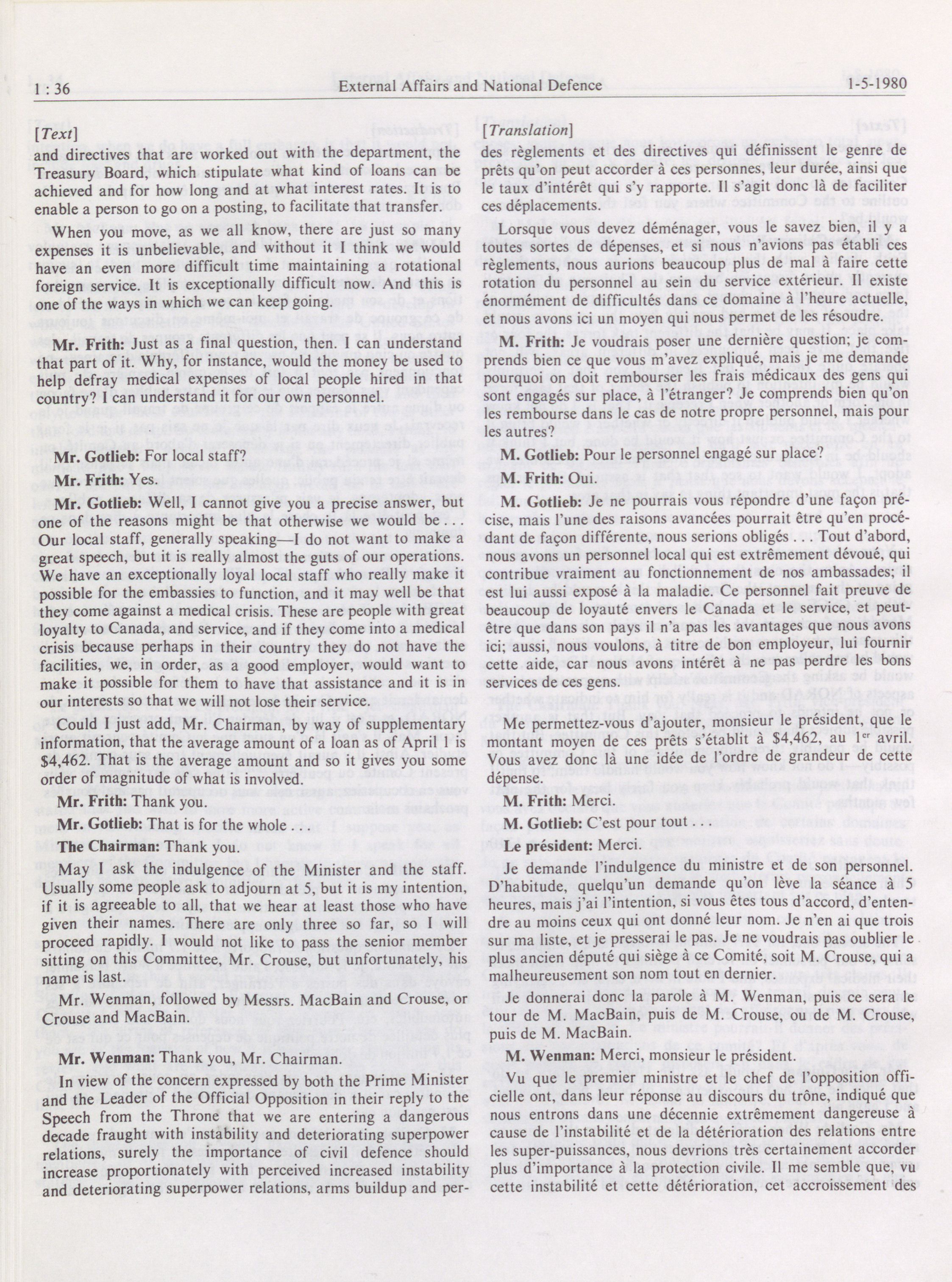 1 : 36 External Affairs and National Defence 1-5-1980

[Text]

and directives that are worked out with the department, the Treasury Board, which stipulate what kind of loans can be achieved and for how long and at what interest rates. It is to enable a person to go on a posting, to facilitate that transfer.

When you move, as we all know, there are just so many expenses it is unbelievable, and without it I think we would have an even more difficult time maintaining a rotational foreign service. It is exceptionally difficult now. And this is one of the ways in which we can keep going.

Mr. Frith: Just as a final question, then. I can understand that part of it. Why, for instance, would the money be used to help defray medical expenses of local people hired in that country? I can understand it for our own personnel.

Mr. Gotlieb: For local staff?

Mr. Frith: Yes.

Mr. Gotlieb: Well, I cannot give you a precise answer, but one of the reasons might be that otherwise we would be . . . Our local staff, generally speaking—I do not want to make a great speech, but it is really almost the guts of our operations. We have an exceptionally loyal local staff who really make it possible for the embassies to function, and it may well be that they come against a medical crisis. These are people with great loyalty to Canada, and service, and if they come into a medical crisis because perhaps in their country they do not have the facilities, we, in order, as a good employer, would want to make it possible for them to have that assistance and it is in our interests so that we will not lose their service.

Could I just add, Mr. Chairman, by way of supplementary information, that the average amount of a loan as of April 1 is $4,462. That is the average amount and so it gives you some order of magnitude of what is involved.

Mr. Frith: Thank you.

Mr. Gotlieb: That is for the whole . . .

The Chairman: Thank you.

May I ask the indulgence of the Minister and the staff. Usually some people ask to adjourn at 5, but it is my intention, if it is agreeable to all, that we hear at least those who have given their names. There are only three so far, so I will proceed rapidly. I would not like to pass the senior member sitting on this Committee, Mr. Crouse, but unfortunately, his name is last.

Mr. Wenman, followed by Messrs. MacBain and Crouse, or Crouse and MacBain.

Mr. Wenman: Thank you, Mr. Chairman.

In view of the concern expressed by both the Prime Minister and the Leader of the Official Opposition in their reply to the Speech from the Throne that we are entering a dangerous decade fraught with instability and deteriorating superpower relations, surely the importance of civil defence should increase proportionately with perceived increased instability and deteriorating superpower relations, arms buildup and per-

[Translation]

des règlements et des directives qui définissent le genre de prêts qu'on peut accorder à ces personnes, leur durée, ainsi que le taux d'intérêt qui s'y rapporte. Il s'agit donc là de faciliter ces déplacements.

Lorsque vous devez déménager, vous le savez bien, il y a toutes sortes de dépenses, et si nous n'avions pas établi ces règlements, nous aurions beaucoup plus de mal à faire cette rotation du personnel au sein du service extérieur. Il existe énormément de difficultés dans ce domaine à l'heure actuelle, et nous avons ici un moyen qui nous permet de les résoudre.

M. Frith: Je voudrais poser une dernière question; je comprends bien ce que vous m'avez expliqué, mais je me demande pourquoi on doit rembourser les frais médicaux des gens qui sont engagés sur place, à l'étranger? Je comprends bien qu'on les rembourse dans le cas de notre propre personnel, mais pour les autres?

M. Gotlieb: Pour le personnel engagé sur place?

M. Frith: Oui.

M. Gotlieb: Je ne pourrais vous répondre d'une façon précise, mais l'une des raisons avancées pourrait être qu'en procédant de façon différente, nous serions obligés . . . Tout d'abord, nous avons un personnel local qui est extrêmement dévoué, qui contribue vraiment au fonctionnement de nos ambassades; il est lui aussi exposé à la maladie. Ce personnel fait preuve de beaucoup de loyauté envers le Canada et le service, et peut-être que dans son pays il n'a pas les avantages que nous avons ici; aussi, nous voulons, à titre de bon employeur, lui fournir cette aide, car nous avons intérêt à ne pas perdre les bons services de ces gens.

Me permettez-vous d'ajouter, monsieur le président, que le montant moyen de ces prêts s'établit à $4,462, au 1$^{er}$ avril. Vous avez donc là une idée de l'ordre de grandeur de cette dépense.

M. Frith: Merci.

M. Gotlieb: C'est pour tout . . .

Le président: Merci.

Je demande l'indulgence du ministre et de son personnel. D'habitude, quelqu'un demande qu'on lève la séance à 5 heures, mais j'ai l'intention, si vous êtes tous d'accord, d'entendre au moins ceux qui ont donné leur nom. Je n'en ai que trois sur ma liste, et je presserai le pas. Je ne voudrais pas oublier le plus ancien député qui siège à ce Comité, soit M. Crouse, qui a malheureusement son nom tout en dernier.

Je donnerai donc la parole à M. Wenman, puis ce sera le tour de M. MacBain, puis de M. Crouse, ou de M. Crouse, puis de M. MacBain.

M. Wenman: Merci, monsieur le président.

Vu que le premier ministre et le chef de l'opposition officielle ont, dans leur réponse au discours du trône, indiqué que nous entrons dans une décennie extrêmement dangereuse à cause de l'instabilité et de la détérioration des relations entre les super-puissances, nous devrions très certainement accorder plus d'importance à la protection civile. Il me semble que, vu cette instabilité et cette détérioration, cet accroissement des